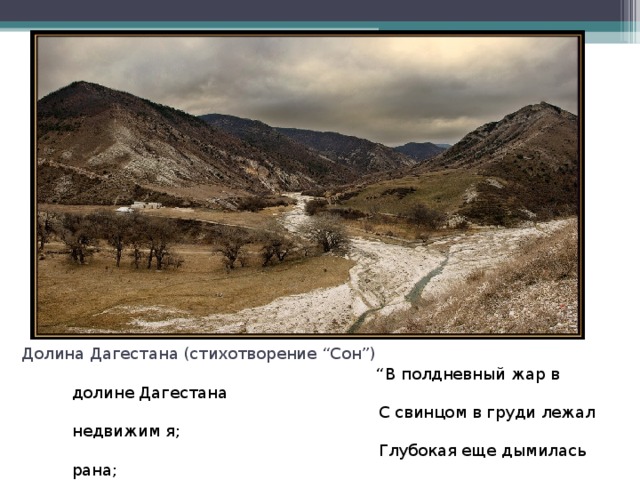 Долина Дагестана (стихотворение “Сон”)

“В полдневный жар в долине Дагестана

С свинцом в груди лежал недвижим я;

Глубокая еще дымилась рана;